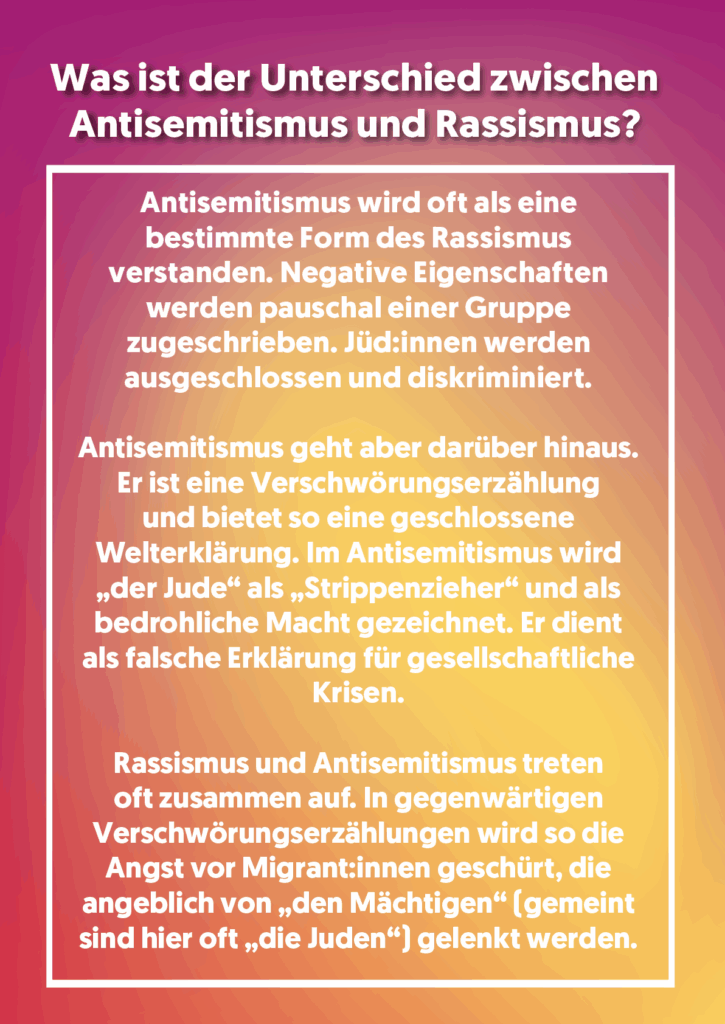 Was ist der Unterschied zwischen Antisemitismus und Rassismus?

Antisemitismus wird oft als eine bestimmte Form des Rassismus verstanden. Negative Eigenschaften werden pauschal einer Gruppe zugeschrieben. Jüd:innen werden ausgeschlossen und diskriminiert.

Antisemitismus geht aber darüber hinaus. Er ist eine Verschwörungserzählung und bietet so eine geschlossene Welterklärung. Im Antisemitismus wird „der Jude“ als „Strippenzieher“ und als bedrohliche Macht gezeichnet. Er dient als falsche Erklärung für gesellschaftliche Krisen.

Rassismus und Antisemitismus treten oft zusammen auf. In gegenwärtigen Verschwörungserzählungen wird so die Angst vor Migrant:innen geschürt, die angeblich von „den Mächtigen“ (gemeint sind hier oft „die Juden“) gelenkt werden.